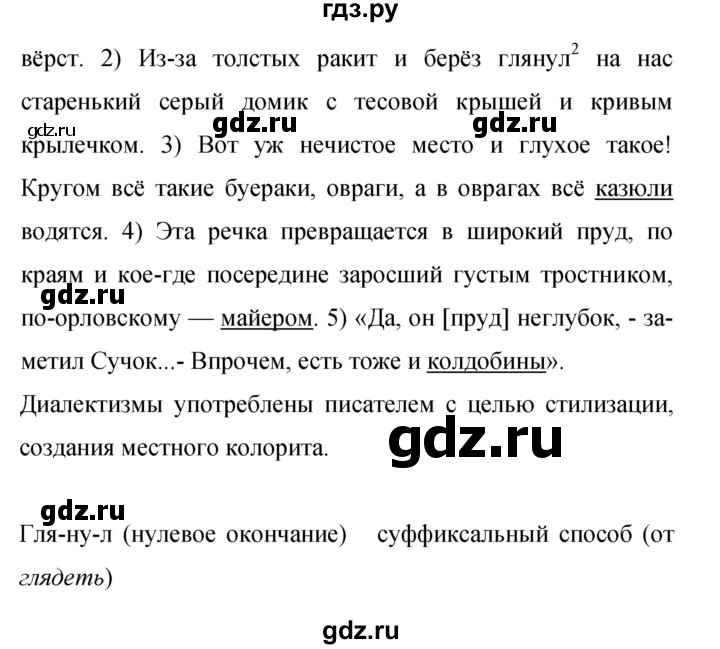 гдз.ру

вёрст. 2) Из-за толстых ракит и берёз глянул$^2$ на нас старенький серый домик с тесовой крышей и кривым крылечком. 3) Вот уж нечистое место и глухое такое! Кругом всё такие буераки, овраги, а в оврагах всё казюли водятся. 4) Эта речка превращается в широкий пруд, по краям и кое-где посередине заросший густым тростником, по-орловскому — майером. 5) «Да, он [пруд] неглубок, - заметил Сучок...- Впрочем, есть тоже и колдобины».

gdz.ru gdz.ru gdz.ru gdz.ru

Диалектизмы употреблены писателем с целью стилизации, создания местного колорита.

gdz.ru

gdz.ru

Гля-ну-л (нулевое окончание) суффиксальный способ (от глядеть)

gdz.ru